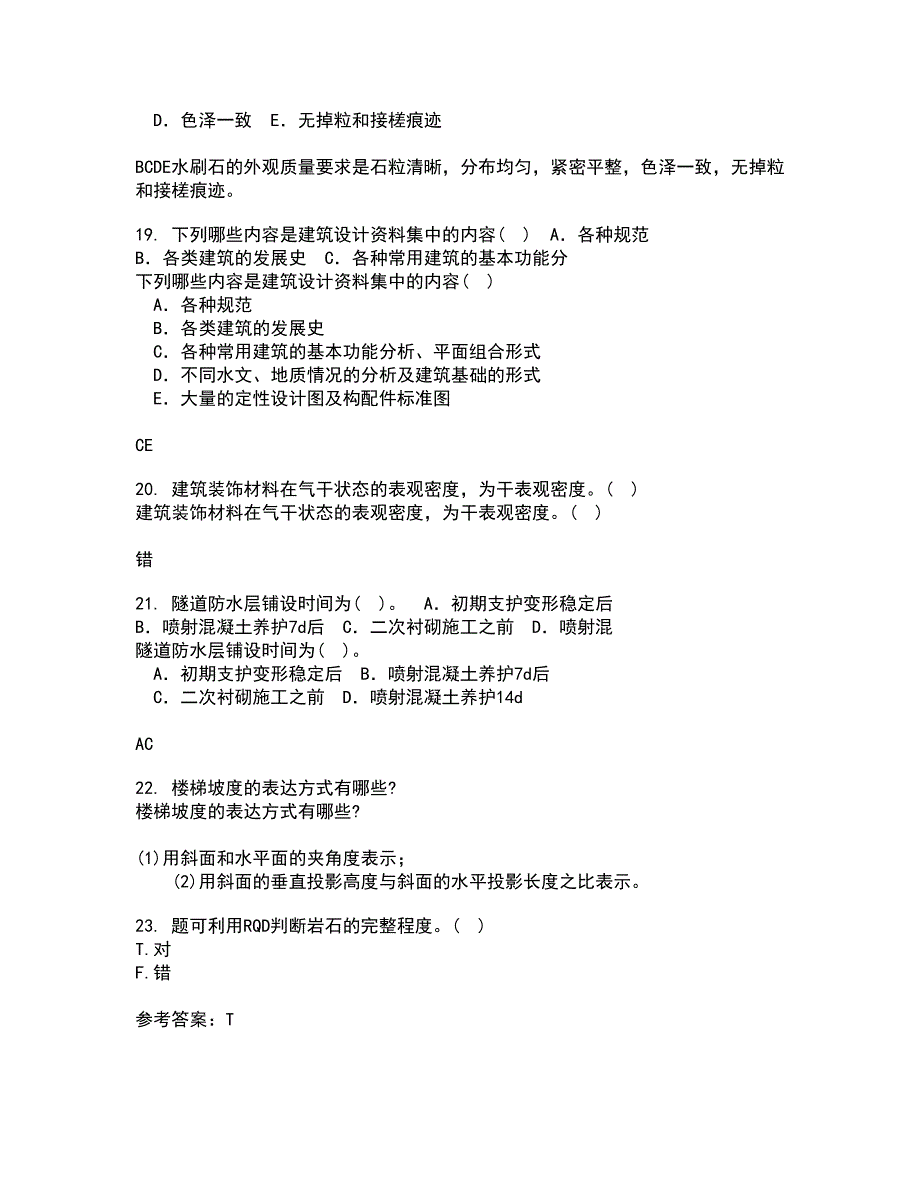 D．色泽一致　E．无掉粒和接槎痕迹

BCDE水刷石的外观质量要求是石粒清晰，分布均匀，紧密平整，色泽一致，无掉粒和接槎痕迹。

19. 下列哪些内容是建筑设计资料集中的内容（ ）　A．各种规范　B．各类建筑的发展史　C．各种常用建筑的基本功能分
下列哪些内容是建筑设计资料集中的内容（ ）
A．各种规范
B．各类建筑的发展史
C．各种常用建筑的基本功能分析、平面组合形式
D．不同水文、地质情况的分析及建筑基础的形式
E．大量的定性设计图及构配件标准图

CE

20. 建筑装饰材料在气干状态的表观密度，为干表观密度。（ ）
建筑装饰材料在气干状态的表观密度，为干表观密度。（ ）

错

21. 隧道防水层铺设时间为（ ）。　A．初期支护变形稳定后　B．喷射混凝土养护7d后　C．二次衬砌施工之前　D．喷射混
隧道防水层铺设时间为（ ）。
A．初期支护变形稳定后　B．喷射混凝土养护7d后
C．二次衬砌施工之前　D．喷射混凝土养护14d

AC

22. 楼梯坡度的表达方式有哪些?
楼梯坡度的表达方式有哪些?

(1)用斜面和水平面的夹角度表示；
(2)用斜面的垂直投影高度与斜面的水平投影长度之比表示。

23. 题可利用RQD判断岩石的完整程度。（ ）
T.对
F.错

参考答案：T